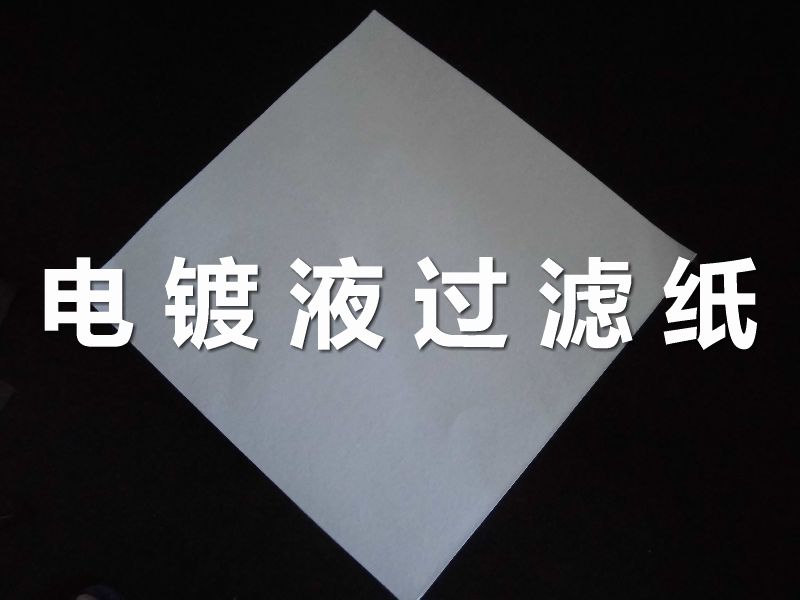 电镀液过滤纸